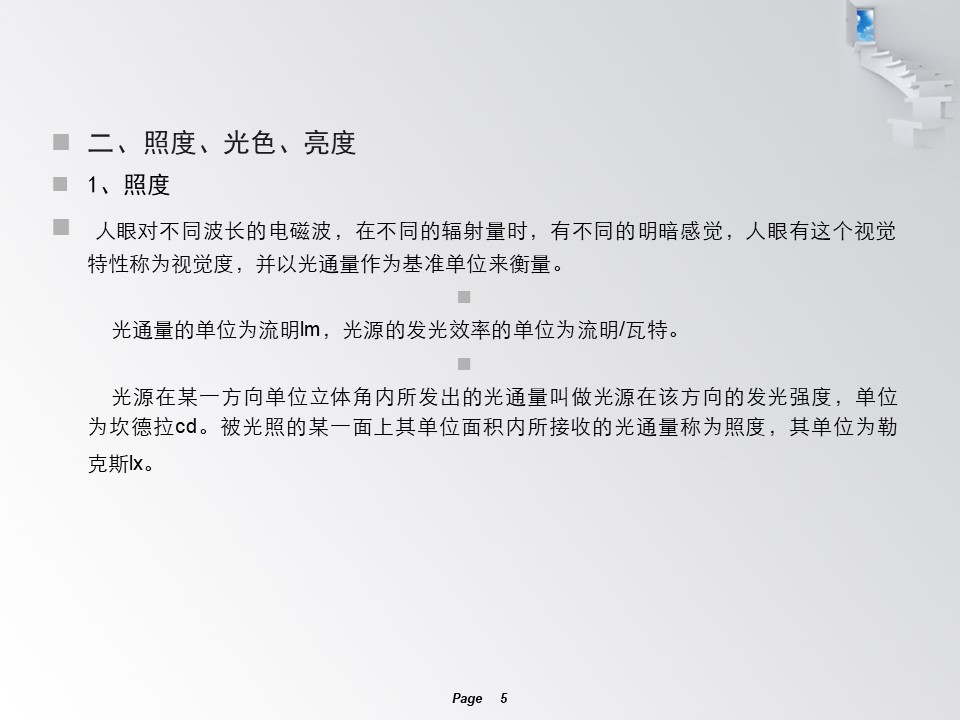 二、照度、光色、亮度

1、照度

人眼对不同波长的电磁波，在不同的辐射量时，有不同的明暗感觉，人眼有这个视觉特性称为视觉度，并以光通量作为基准单位来衡量。

光通量的单位为流明lm，光源的发光效率的单位为流明/瓦特。

光源在某一方向单位立体角内所发出的光通量叫做光源在该方向的发光强度，单位为坎德拉cd。被光照的某一面上其单位面积内所接收的光通量称为照度，其单位为勒克斯lx。

Page 5